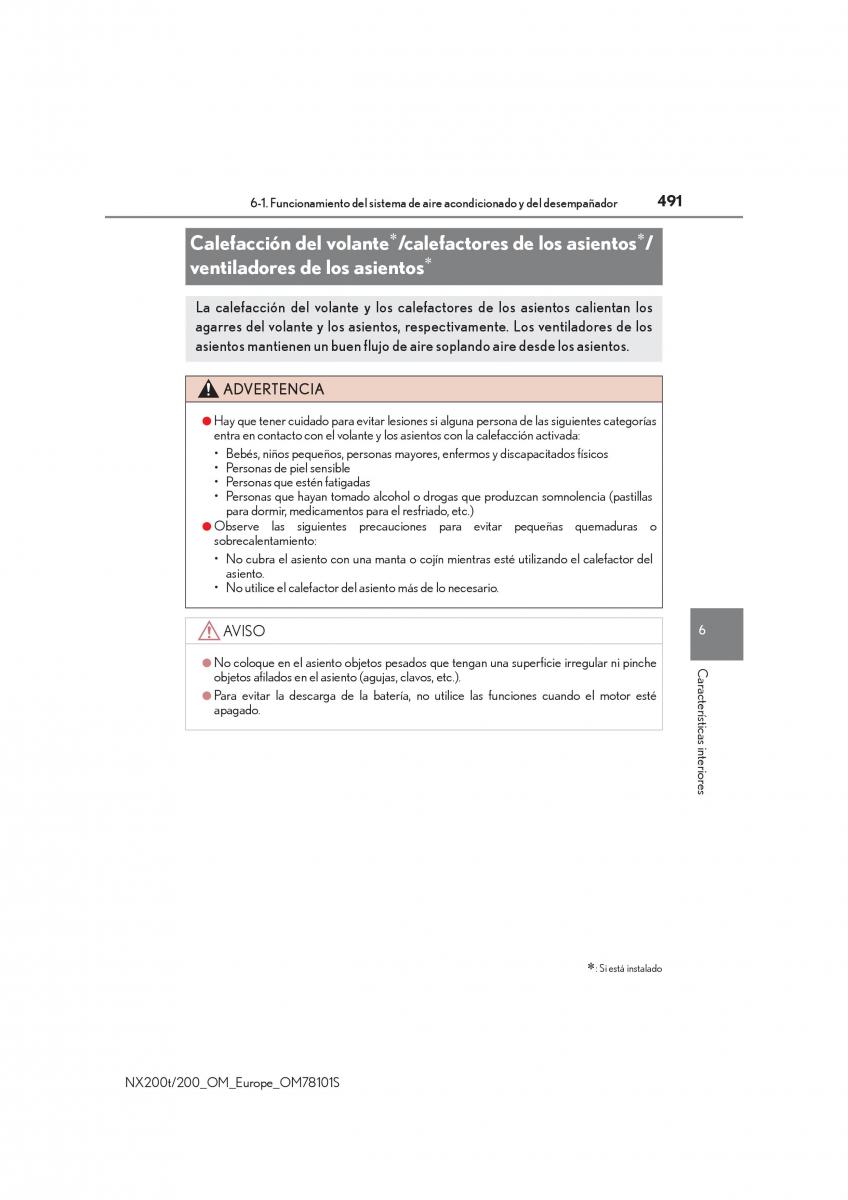 6-1. Funcionamiento del sistema de aire acondicionado y del desempañador 491

Calefacción del volante*/calefactores de los asientos*/ ventiladores de los asientos*

La calefacción del volante y los calefactores de los asientos calientan los agarres del volante y los asientos, respectivamente. Los ventiladores de los asientos mantienen un buen flujo de aire soplando aire desde los asientos.

ADVERTENCIA

● Hay que tener cuidado para evitar lesiones si alguna persona de las siguientes categorías entra en contacto con el volante y los asientos con la calefacción activada:
• Bebés, niños pequeños, personas mayores, enfermos y discapacitados físicos
• Personas de piel sensible
• Personas que estén fatigadas
• Personas que hayan tomado alcohol o drogas que produzcan somnolencia (pastillas para dormir, medicamentos para el resfriado, etc.)
● Observe las siguientes precauciones para evitar pequeñas quemaduras o sobrecalentamiento:
• No cubra el asiento con una manta o cojín mientras esté utilizando el calefactor del asiento.
• No utilice el calefactor del asiento más de lo necesario.

AVISO

● No coloque en el asiento objetos pesados que tengan una superficie irregular ni pinche objetos afilados en el asiento (agujas, clavos, etc.).
● Para evitar la descarga de la batería, no utilice las funciones cuando el motor esté apagado.

6

Características interiores

*: Si está instalado

NX200t/200_OM_Europe_OM78101S